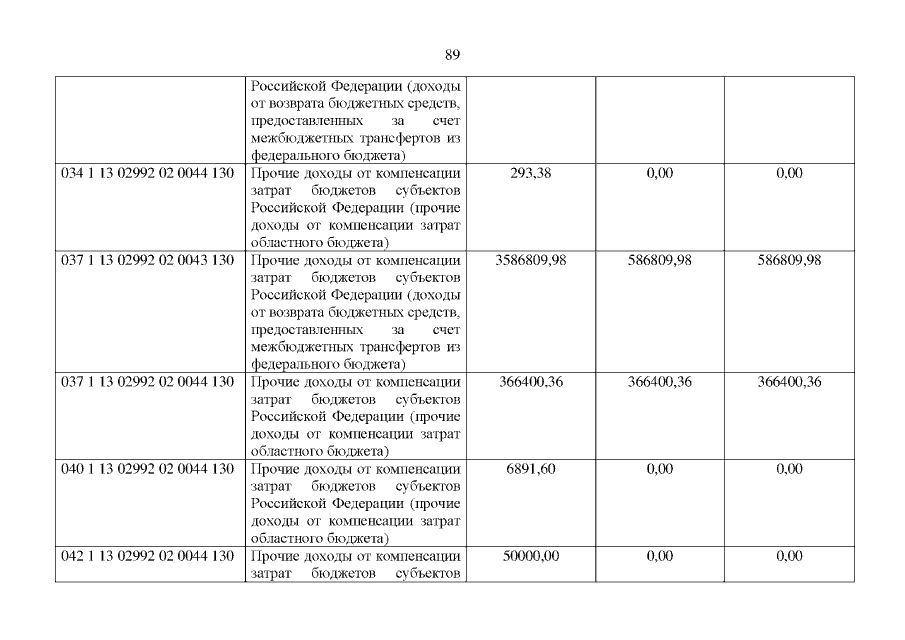 89

|  | Российской Федерации (доходы от возврата бюджетных средств, предоставленных за счет межбюджетных трансфертов из федерального бюджета) |  |  |  |
|---|---|---|---|---|
| 034 1 13 02992 02 0044 130 | Прочие доходы от компенсации затрат бюджетов субъектов Российской Федерации (прочие доходы от компенсации затрат областного бюджета) | 293,38 | 0,00 | 0,00 |
| 037 1 13 02992 02 0043 130 | Прочие доходы от компенсации затрат бюджетов субъектов Российской Федерации (доходы от возврата бюджетных средств, предоставленных за счет межбюджетных трансфертов из федерального бюджета) | 3586809,98 | 586809,98 | 586809,98 |
| 037 1 13 02992 02 0044 130 | Прочие доходы от компенсации затрат бюджетов субъектов Российской Федерации (прочие доходы от компенсации затрат областного бюджета) | 366400,36 | 366400,36 | 366400,36 |
| 040 1 13 02992 02 0044 130 | Прочие доходы от компенсации затрат бюджетов субъектов Российской Федерации (прочие доходы от компенсации затрат областного бюджета) | 6891,60 | 0,00 | 0,00 |
| 042 1 13 02992 02 0044 130 | Прочие доходы от компенсации затрат бюджетов субъектов | 50000,00 | 0,00 | 0,00 |